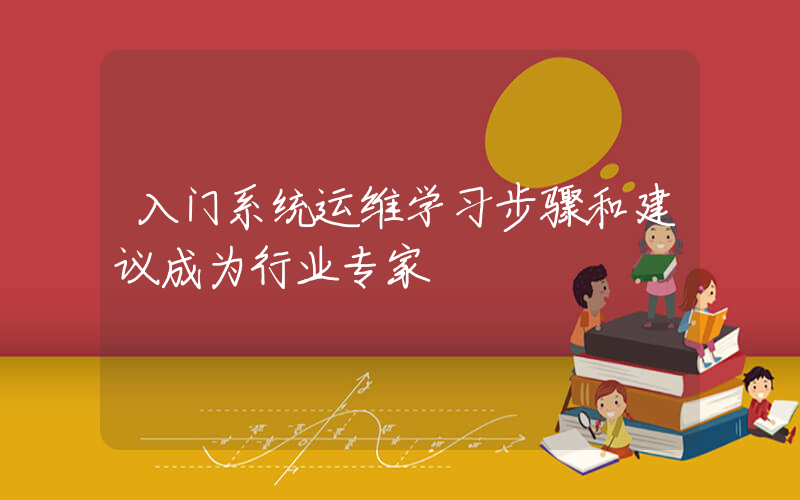 入门系统运维学习步骤和建议成为行业专家